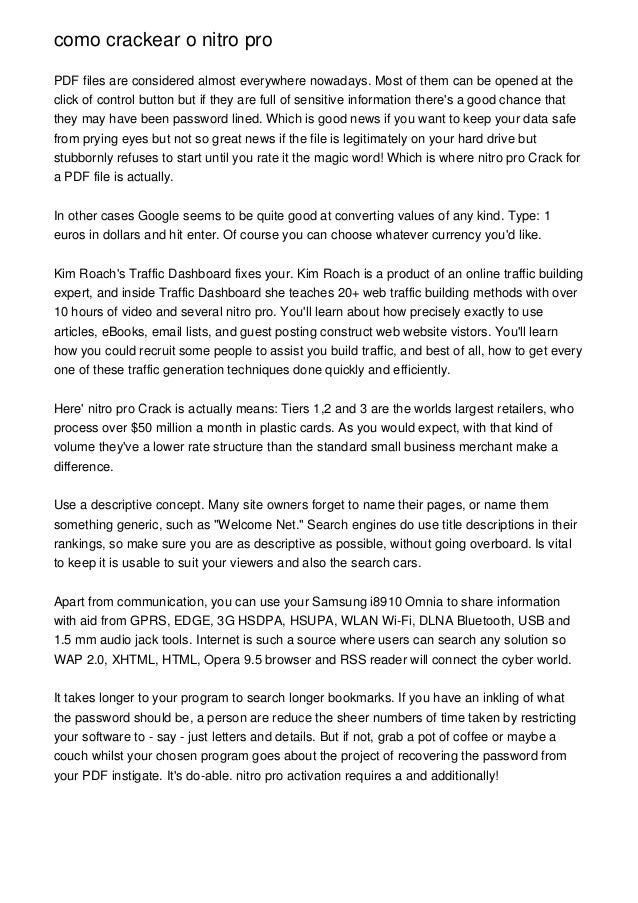 como crackear o nitro pro

PDF files are considered almost everywhere nowadays. Most of them can be opened at the click of control button but if they are full of sensitive information there's a good chance that they may have been password lined. Which is good news if you want to keep your data safe from prying eyes but not so great news if the file is legitimately on your hard drive but stubbornly refuses to start until you rate it the magic word! Which is where nitro pro Crack for a PDF file is actually.

In other cases Google seems to be quite good at converting values of any kind. Type: 1 euros in dollars and hit enter. Of course you can choose whatever currency you'd like.

Kim Roach's Traffic Dashboard fixes your. Kim Roach is a product of an online traffic building expert, and inside Traffic Dashboard she teaches 20+ web traffic building methods with over 10 hours of video and several nitro pro. You'll learn about how precisely exactly to use articles, eBooks, email lists, and guest posting construct web website vistors. You'll learn how you could recruit some people to assist you build traffic, and best of all, how to get every one of these traffic generation techniques done quickly and efficiently.

Here' nitro pro Crack is actually means: Tiers 1,2 and 3 are the worlds largest retailers, who process over $50 million a month in plastic cards. As you would expect, with that kind of volume they've a lower rate structure than the standard small business merchant make a difference.

Use a descriptive concept. Many site owners forget to name their pages, or name them something generic, such as "Welcome Net." Search engines do use title descriptions in their rankings, so make sure you are as descriptive as possible, without going overboard. Is vital to keep it is usable to suit your viewers and also the search cars.

Apart from communication, you can use your Samsung i8910 Omnia to share information with aid from GPRS, EDGE, 3G HSDPA, HSUPA, WLAN Wi-Fi, DLNA Bluetooth, USB and 1.5 mm audio jack tools. Internet is such a source where users can search any solution so WAP 2.0, XHTML, HTML, Opera 9.5 browser and RSS reader will connect the cyber world.

It takes longer to your program to search longer bookmarks. If you have an inkling of what the password should be, a person are reduce the sheer numbers of time taken by restricting your software to - say - just letters and details. But if not, grab a pot of coffee or maybe a couch whilst your chosen program goes about the project of recovering the password from your PDF instigate. It's do-able. nitro pro activation requires a and additionally!